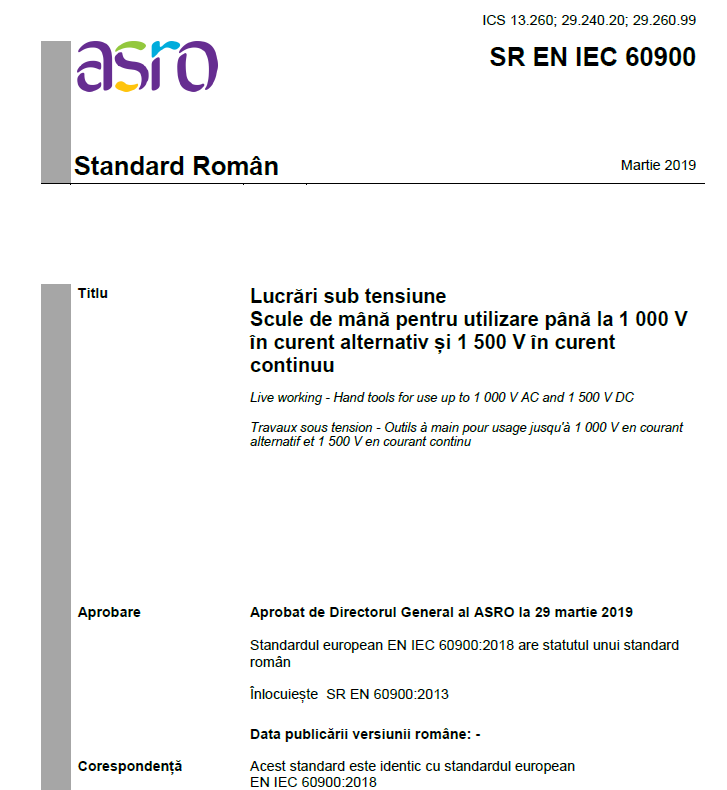 ICS 13.260; 29.240.20; 29.260.99

asro

SR EN IEC 60900

Standard Român

Martie 2019

Titlu

Lucrări sub tensiune
Scule de mână pentru utilizare până la 1 000 V în curent alternativ și 1 500 V în curent continuu

Live working - Hand tools for use up to 1 000 V AC and 1 500 V DC

Travaux sous tension - Outils à main pour usage jusqu'à 1 000 V en courant alternatif et 1 500 V en courant continu

Aprobare

Aprobat de Directorul General al ASRO la 29 martie 2019

Standardul european EN IEC 60900:2018 are statutul unui standard român

Înlocuiește SR EN 60900:2013

Data publicării versiunii române: -

Corespondență

Acest standard este identic cu standardul european EN IEC 60900:2018